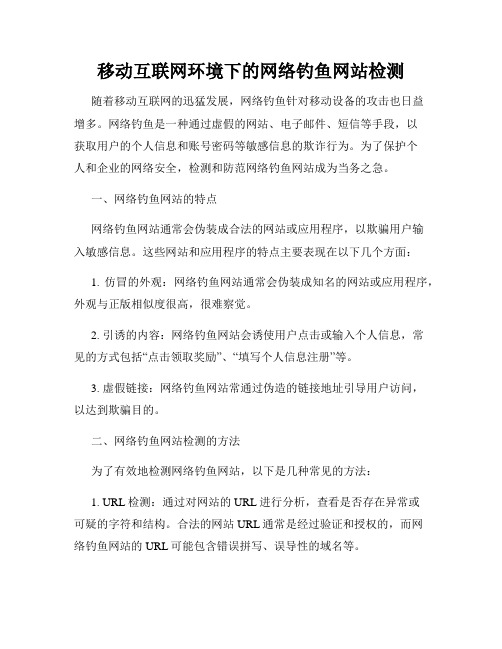 移动互联网环境下的网络钓鱼网站检测

随着移动互联网的迅猛发展，网络钓鱼针对移动设备的攻击也日益增多。网络钓鱼是一种通过虚假的网站、电子邮件、短信等手段，以获取用户的个人信息和账号密码等敏感信息的欺诈行为。为了保护个人和企业的网络安全，检测和防范网络钓鱼网站成为当务之急。

一、网络钓鱼网站的特点

网络钓鱼网站通常会伪装成合法的网站或应用程序，以欺骗用户输入敏感信息。这些网站和应用程序的特点主要表现在以下几个方面：

1. 仿冒的外观：网络钓鱼网站通常会伪装成知名的网站或应用程序，外观与正版相似度很高，很难察觉。

2. 引诱的内容：网络钓鱼网站会诱使用户点击或输入个人信息，常见的方式包括“点击领取奖励”、“填写个人信息注册”等。

3. 虚假链接：网络钓鱼网站常通过伪造的链接地址引导用户访问，以达到欺骗目的。

二、网络钓鱼网站检测的方法

为了有效地检测网络钓鱼网站，以下是几种常见的方法：

1. URL 检测：通过对网站的 URL 进行分析，查看是否存在异常或可疑的字符和结构。合法的网站 URL 通常是经过验证和授权的，而网络钓鱼网站的 URL 可能包含错误拼写、误导性的域名等。